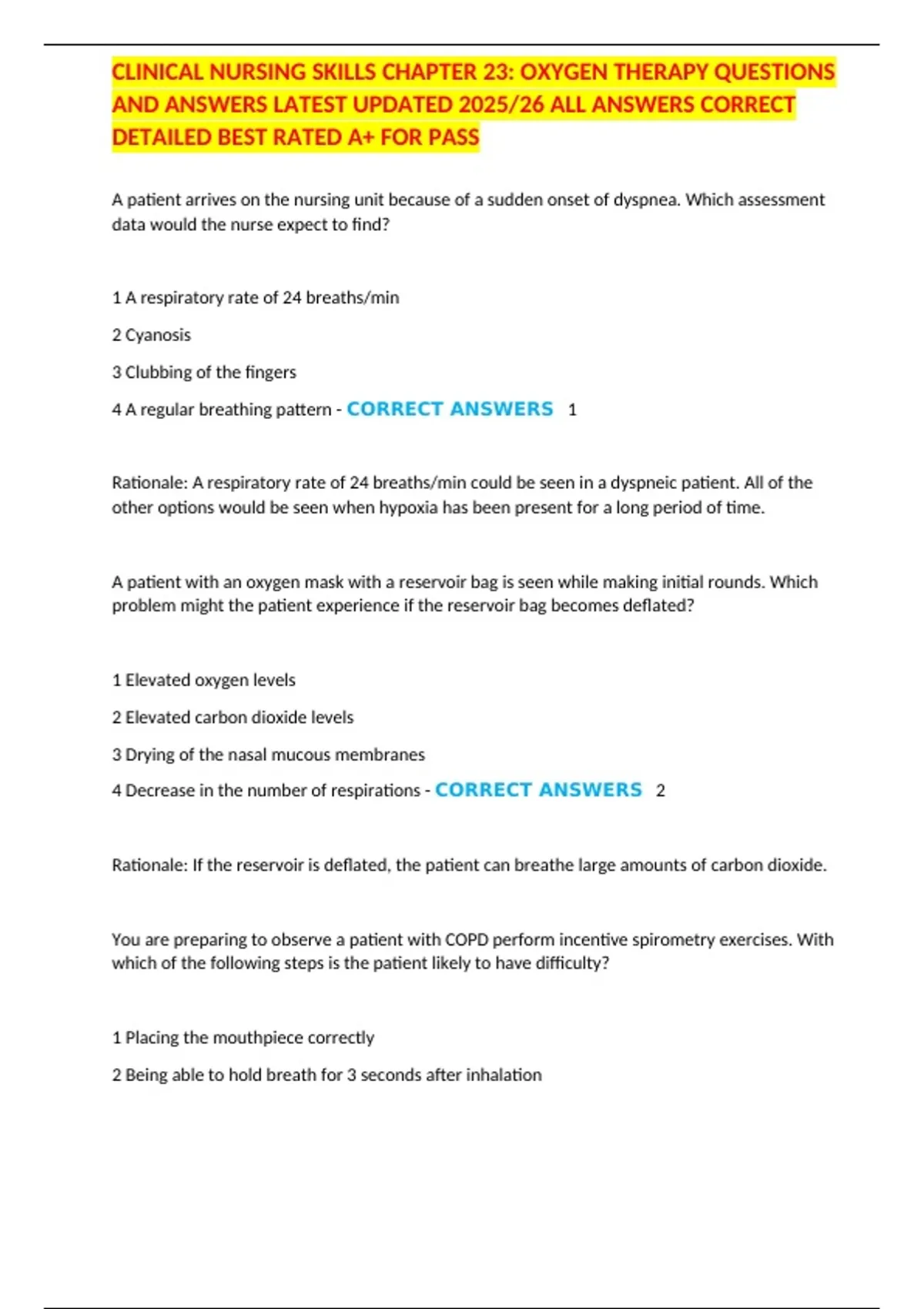 CLINICAL NURSING SKILLS CHAPTER 23: OXYGEN THERAPY QUESTIONS AND ANSWERS LATEST UPDATED 2025/26 ALL ANSWERS CORRECT DETAILED BEST RATED A+ FOR PASS

A patient arrives on the nursing unit because of a sudden onset of dyspnea. Which assessment data would the nurse expect to find?

1 A respiratory rate of 24 breaths/min

2 Cyanosis

3 Clubbing of the fingers

4 A regular breathing pattern - CORRECT ANSWERS 1

Rationale: A respiratory rate of 24 breaths/min could be seen in a dyspneic patient. All of the other options would be seen when hypoxia has been present for a long period of time.

A patient with an oxygen mask with a reservoir bag is seen while making initial rounds. Which problem might the patient experience if the reservoir bag becomes deflated?

1 Elevated oxygen levels

2 Elevated carbon dioxide levels

3 Drying of the nasal mucous membranes

4 Decrease in the number of respirations - CORRECT ANSWERS 2

Rationale: If the reservoir is deflated, the patient can breathe large amounts of carbon dioxide.

You are preparing to observe a patient with COPD perform incentive spirometry exercises. With which of the following steps is the patient likely to have difficulty?

1 Placing the mouthpiece correctly

2 Being able to hold breath for 3 seconds after inhalation